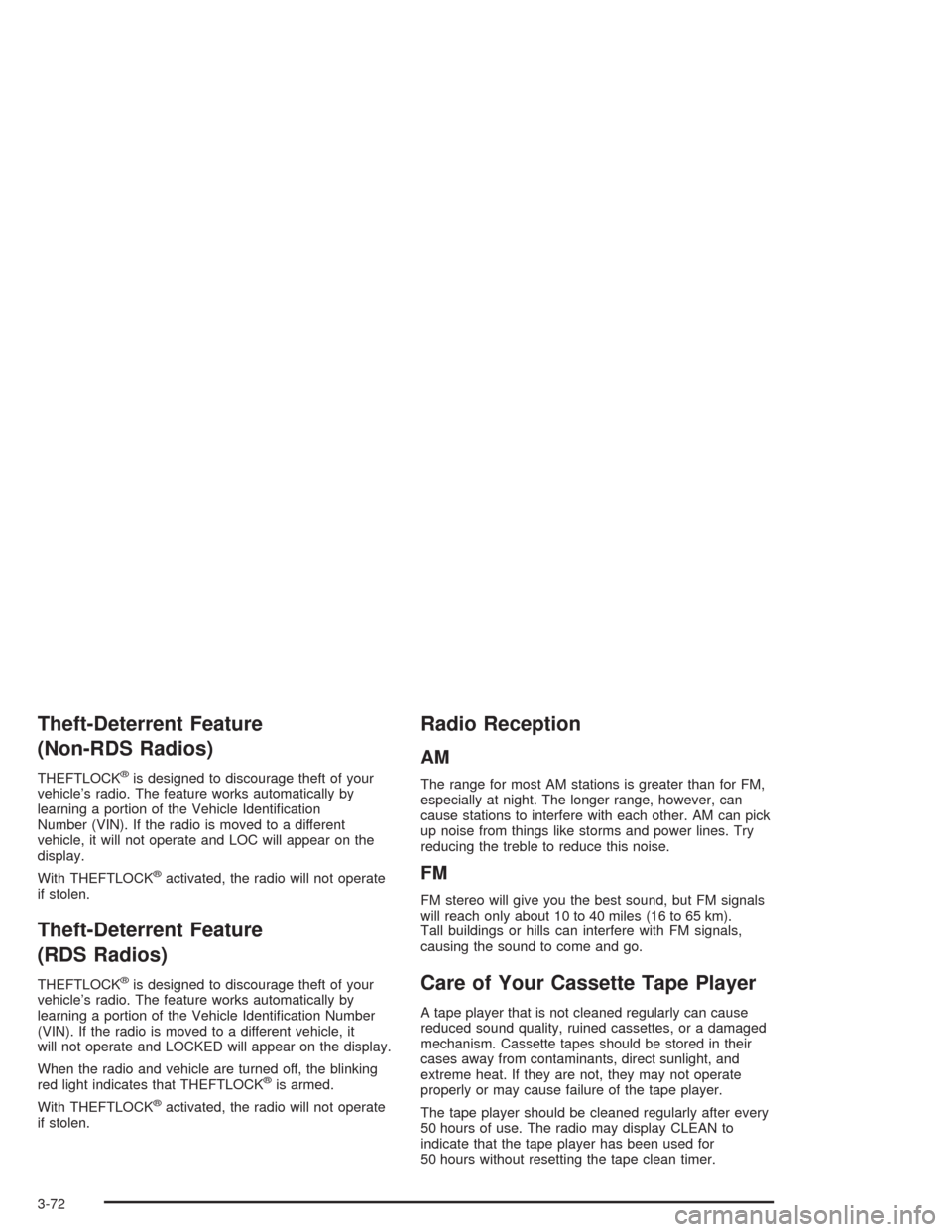 Theft-Deterrent Feature (Non-RDS Radios)

THEFTLOCK® is designed to discourage theft of your vehicle's radio. The feature works automatically by learning a portion of the Vehicle Identification Number (VIN). If the radio is moved to a different vehicle, it will not operate and LOC will appear on the display.

With THEFTLOCK® activated, the radio will not operate if stolen.

Theft-Deterrent Feature (RDS Radios)

THEFTLOCK® is designed to discourage theft of your vehicle's radio. The feature works automatically by learning a portion of the Vehicle Identification Number (VIN). If the radio is moved to a different vehicle, it will not operate and LOCKED will appear on the display.

When the radio and vehicle are turned off, the blinking red light indicates that THEFTLOCK® is armed.

With THEFTLOCK® activated, the radio will not operate if stolen.

Radio Reception

AM

The range for most AM stations is greater than for FM, especially at night. The longer range, however, can cause stations to interfere with each other. AM can pick up noise from things like storms and power lines. Try reducing the treble to reduce this noise.

FM

FM stereo will give you the best sound, but FM signals will reach only about 10 to 40 miles (16 to 65 km). Tall buildings or hills can interfere with FM signals, causing the sound to come and go.

Care of Your Cassette Tape Player

A tape player that is not cleaned regularly can cause reduced sound quality, ruined cassettes, or a damaged mechanism. Cassette tapes should be stored in their cases away from contaminants, direct sunlight, and extreme heat. If they are not, they may not operate properly or may cause failure of the tape player.

The tape player should be cleaned regularly after every 50 hours of use. The radio may display CLEAN to indicate that the tape player has been used for 50 hours without resetting the tape clean timer.

3-72

carmanualsonline.info